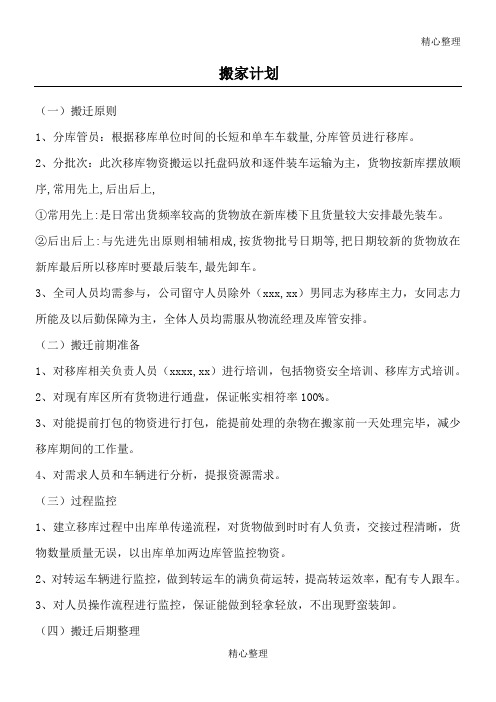 精心整理

搬家计划

（一）搬迁原则

1、分库管员：根据移库单位时间的长短和单车车载量，分库管员进行移库。

2、分批次：此次移库物资搬运以托盘码放和逐件装车运输为主，货物按新库摆放顺序，常用先上，后出后上，

①常用先上：是日常出货频率较高的货物放在新库楼下且货量较大安排最先装车。

②后出后上：与先进先出原则相辅相成，按货物批号日期等，把日期较新的货物放在新库最后所以移库时要最后装车，最先卸车。

3、全司人员均需参与，公司留守人员除外（xxx，xx）男同志为移库主力，女同志力所能及以后勤保障为主，全体人员均需服从物流经理及库管安排。

（二）搬迁前期准备

1、对移库相关负责人员（xxxx，xx）进行培训，包括物资安全培训、移库方式培训。

2、对现有库区所有货物进行通盘，保证帐实相符率 100%。

3、对能提前打包的物资进行打包，能提前处理的杂物在搬家前一天处理完毕，减少移库期间的工作量。

4、对需求人员和车辆进行分析，提报资源需求。

（三）过程监控

1、建立移库过程中出库单传递流程，对货物做到时时有人负责，交接过程清晰，货物数量质量无误，以出库单加两边库管监控物资。

2、对转运车辆进行监控，做到转运车的满负荷运转，提高转运效率，配有专人跟车。

3、对人员操作流程进行监控，保证能做到轻拿轻放，不出现野蛮装卸。

（四）搬迁后期整理

精心整理